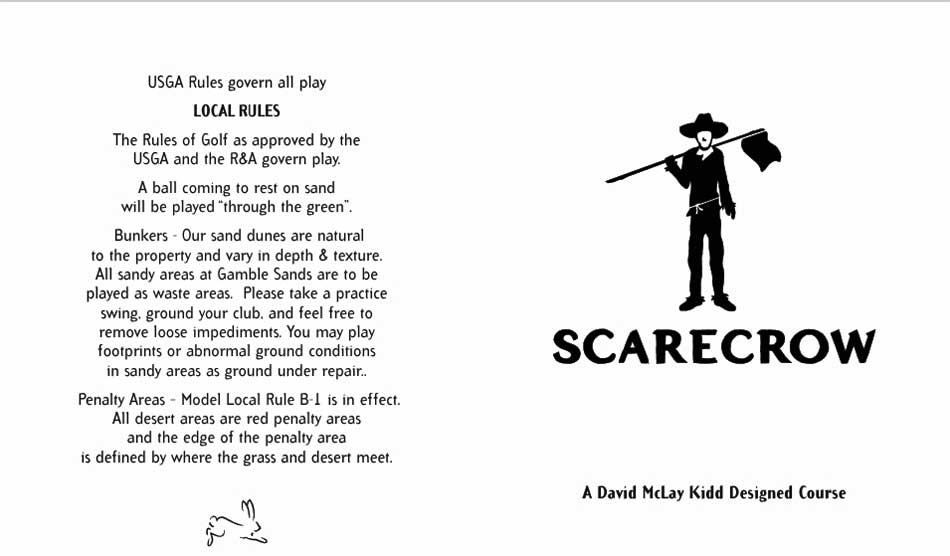 USGA Rules govern all play

LOCAL RULES

The Rules of Golf as approved by the USGA and the R&A govern play.

A ball coming to rest on sand will be played "through the green".

Bunkers - Our sand dunes are natural to the property and vary in depth & texture. All sandy areas at Gamble Sands are to be played as waste areas. Please take a practice swing, ground your club, and feel free to remove loose impediments. You may play footprints or abnormal ground conditions in sandy areas as ground under repair..

Penalty Areas - Model Local Rule B-1 is in effect. All desert areas are red penalty areas and the edge of the penalty area is defined by where the grass and desert meet.

SCARECROW

A David McLay Kidd Designed Course